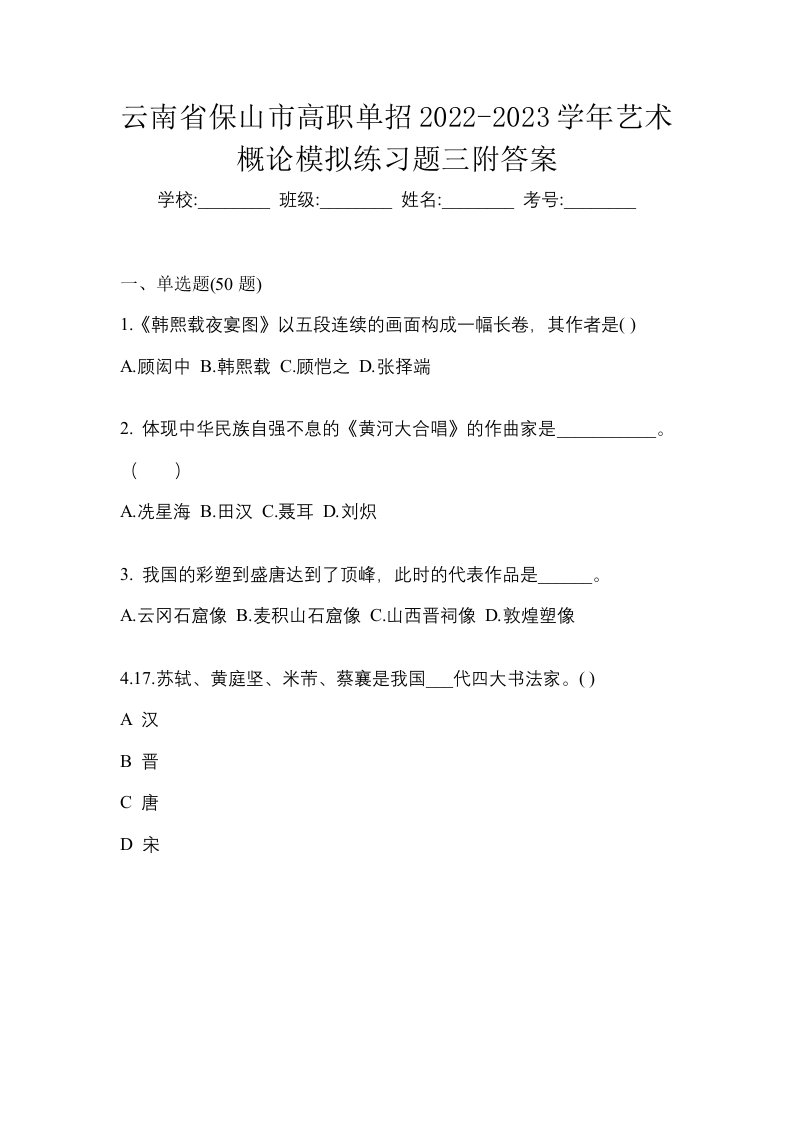 云南省保山市高职单招2022-2023学年艺术概论模拟练习题三附答案

学校:________ 班级:________ 姓名:________ 考号:________

一、单选题(50 题)

1.《韩熙载夜宴图》以五段连续的画面构成一幅长卷，其作者是( )

A.顾闳中 B.韩熙载 C.顾恺之 D.张择端

2. 体现中华民族自强不息的《黄河大合唱》的作曲家是___________。（ ）

A.冼星海 B.田汉 C.聂耳 D.刘炽

3. 我国的彩塑到盛唐达到了顶峰，此时的代表作品是______。

A.云冈石窟像 B.麦积山石窟像 C.山西晋祠像 D.敦煌塑像

4.17.苏轼、黄庭坚、米芾、蔡襄是我国___代四大书法家。( )

A 汉

B 晋

C 唐

D 宋